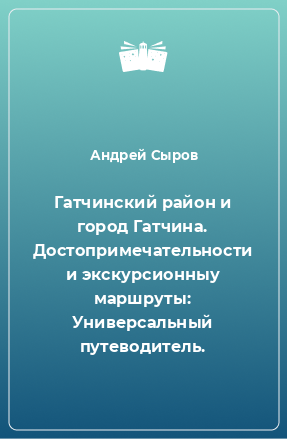 Андрей Сыров

Гатчинский район и город Гатчина. Достопримечательности и экскурсионныу маршруты: Универсальный путеводитель.